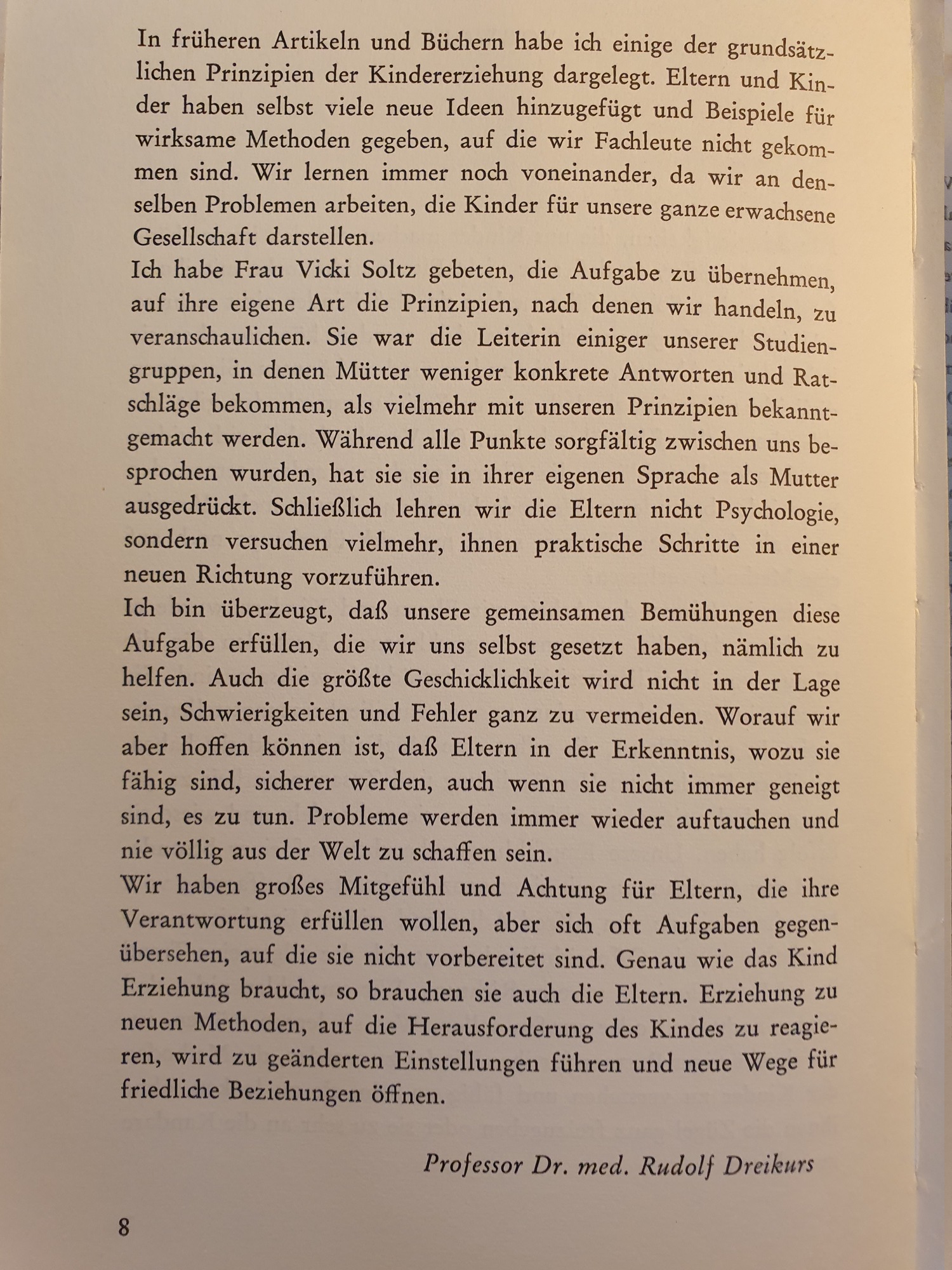 In früheren Artikeln und Büchern habe ich einige der grundsätzlichen Prinzipien der Kindererziehung dargelegt. Eltern und Kinder haben selbst viele neue Ideen hinzugefügt und Beispiele für wirksame Methoden gegeben, auf die wir Fachleute nicht gekommen sind. Wir lernen immer noch voneinander, da wir an denselben Problemen arbeiten, die Kinder für unsere ganze erwachsene Gesellschaft darstellen.
Ich habe Frau Vicki Soltz gebeten, die Aufgabe zu übernehmen, auf ihre eigene Art die Prinzipien, nach denen wir handeln, zu veranschaulichen. Sie war die Leiterin einiger unserer Studiengruppen, in denen Mütter weniger konkrete Antworten und Ratschläge bekommen, als vielmehr mit unseren Prinzipien bekanntgemacht werden. Während alle Punkte sorgfältig zwischen uns besprochen wurden, hat sie sie in ihrer eigenen Sprache als Mutter ausgedrückt. Schließlich lehren wir die Eltern nicht Psychologie, sondern versuchen vielmehr, ihnen praktische Schritte in einer neuen Richtung vorzuführen.
Ich bin überzeugt, daß unsere gemeinsamen Bemühungen diese Aufgabe erfüllen, die wir uns selbst gesetzt haben, nämlich zu helfen. Auch die größte Geschicklichkeit wird nicht in der Lage sein, Schwierigkeiten und Fehler ganz zu vermeiden. Worauf wir aber hoffen können ist, daß Eltern in der Erkenntnis, wozu sie fähig sind, sicherer werden, auch wenn sie nicht immer geneigt sind, es zu tun. Probleme werden immer wieder auftauchen und nie völlig aus der Welt zu schaffen sein.
Wir haben großes Mitgefühl und Achtung für Eltern, die ihre Verantwortung erfüllen wollen, aber sich oft Aufgaben gegenübersehen, auf die sie nicht vorbereitet sind. Genau wie das Kind Erziehung braucht, so brauchen sie auch die Eltern. Erziehung zu neuen Methoden, auf die Herausforderung des Kindes zu reagieren, wird zu geänderten Einstellungen führen und neue Wege für friedliche Beziehungen öffnen.

Professor Dr. med. Rudolf Dreikurs

8